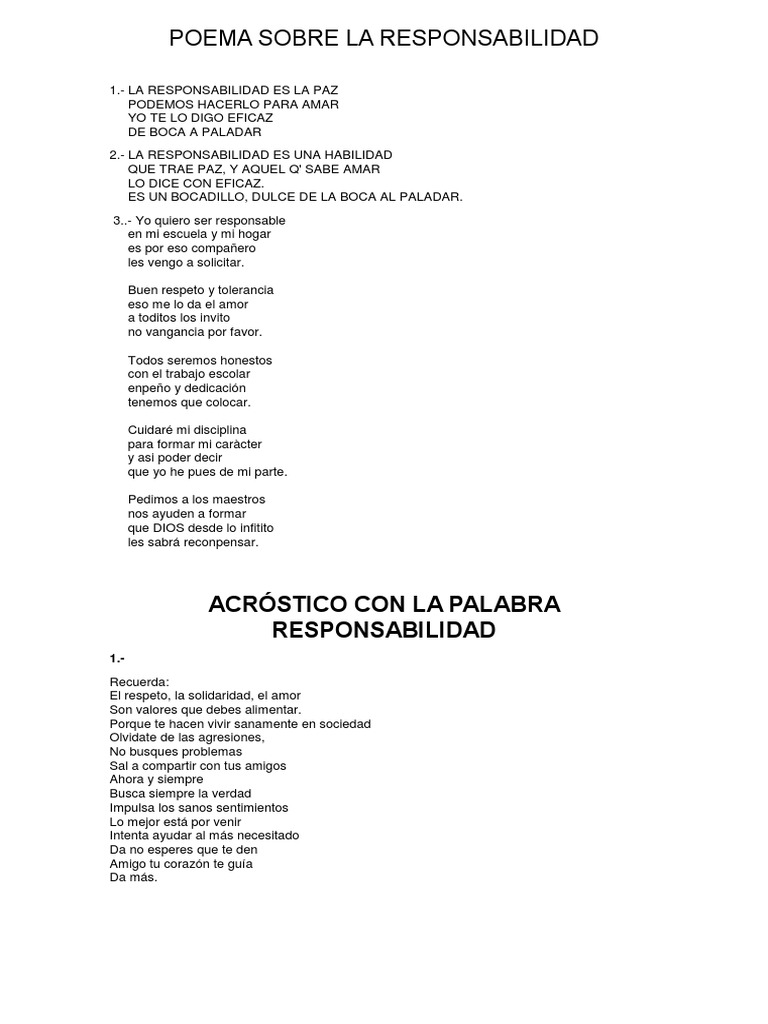 POEMA SOBRE LA RESPONSABILIDAD

1.- LA RESPONSABILIDAD ES LA PAZ
PODEMOS HACERLO PARA AMAR
YO TE LO DIGO EFICAZ
DE BOCA A PALADAR

2.- LA RESPONSABILIDAD ES UNA HABILIDAD
QUE TRAE PAZ, Y AQUEL Q' SABE AMAR
LO DICE CON EFICAZ.
ES UN BOCADILLO, DULCE DE LA BOCA AL PALADAR.

3..- Yo quiero ser responsable
en mi escuela y mi hogar
es por eso compañero
les vengo a solicitar.

Buen respeto y tolerancia
eso me lo da el amor
a toditos los invito
no vangancia por favor.

Todos seremos honestos
con el trabajo escolar
enpeño y dedicación
tenemos que colocar.

Cuidaré mi disciplina
para formar mi caràcter
y asi poder decir
que yo he pues de mi parte.

Pedimos a los maestros
nos ayuden a formar
que DIOS desde lo infitito
les sabrá reconpensar.

ACRÓSTICO CON LA PALABRA RESPONSABILIDAD

1.-

Recuerda:
El respeto, la solidaridad, el amor
Son valores que debes alimentar.
Porque te hacen vivir sanamente en sociedad
Olvidate de las agresiones,
No busques problemas
Sal a compartir con tus amigos
Ahora y siempre
Busca siempre la verdad
Impulsa los sanos sentimientos
Lo mejor está por venir
Intenta ayudar al más necesitado
Da no esperes que te den
Amigo tu corazón te guía
Da más.